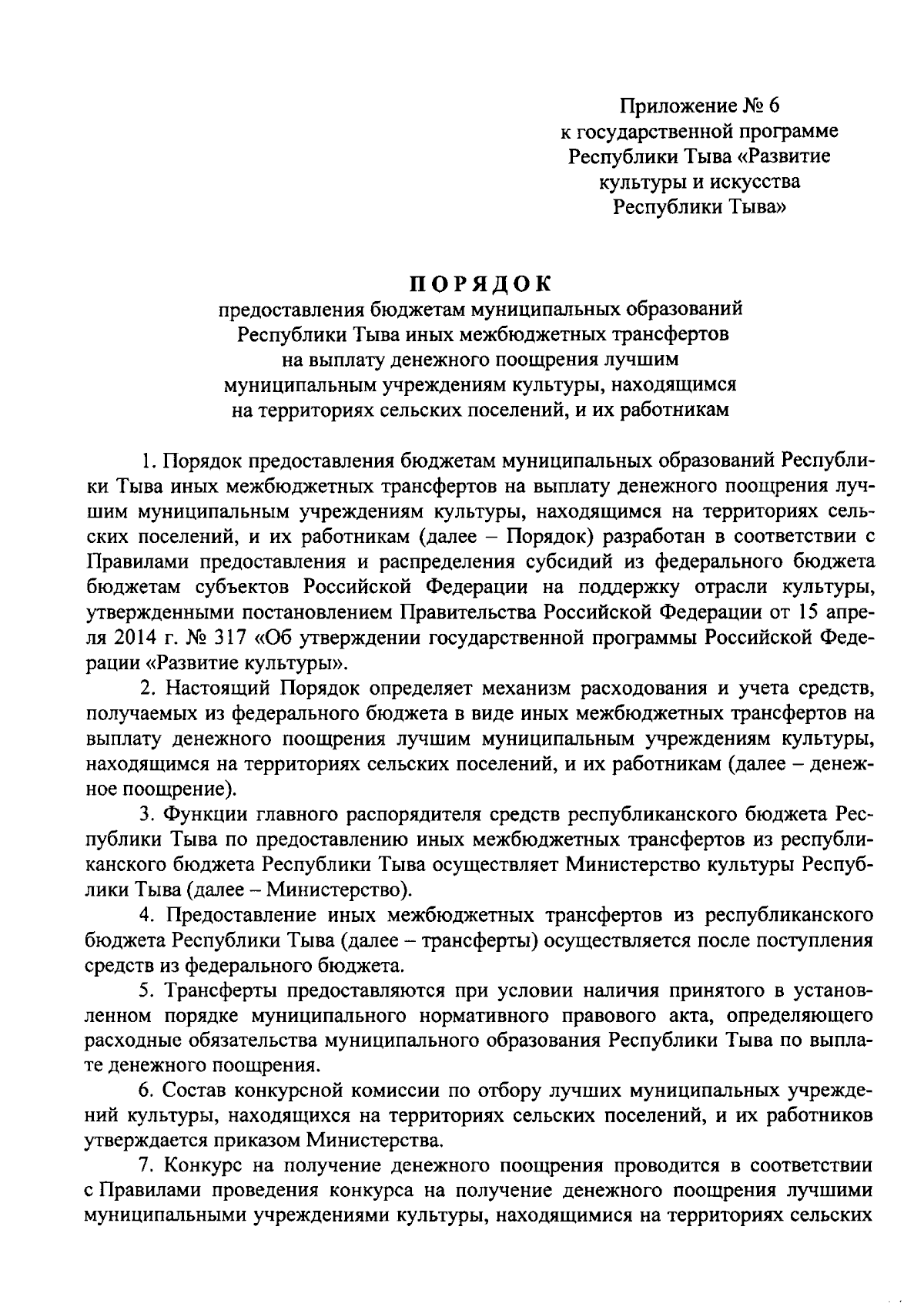 Приложение № 6
к государственной программе
Республики Тыва «Развитие
культуры и искусства
Республики Тыва»

ПОРЯДОК
предоставления бюджетам муниципальных образований Республики Тыва иных межбюджетных трансфертов на выплату денежного поощрения лучшим муниципальным учреждениям культуры, находящимся на территориях сельских поселений, и их работникам

1. Порядок предоставления бюджетам муниципальных образований Республики Тыва иных межбюджетных трансфертов на выплату денежного поощрения лучшим муниципальным учреждениям культуры, находящимся на территориях сельских поселений, и их работникам (далее – Порядок) разработан в соответствии с Правилами предоставления и распределения субсидий из федерального бюджета бюджетам субъектов Российской Федерации на поддержку отрасли культуры, утвержденными постановлением Правительства Российской Федерации от 15 апреля 2014 г. № 317 «Об утверждении государственной программы Российской Федерации «Развитие культуры».

2. Настоящий Порядок определяет механизм расходования и учета средств, получаемых из федерального бюджета в виде иных межбюджетных трансфертов на выплату денежного поощрения лучшим муниципальным учреждениям культуры, находящимся на территориях сельских поселений, и их работникам (далее – денежное поощрение).

3. Функции главного распорядителя средств республиканского бюджета Республики Тыва по предоставлению иных межбюджетных трансфертов из республиканского бюджета Республики Тыва осуществляет Министерство культуры Республики Тыва (далее – Министерство).

4. Предоставление иных межбюджетных трансфертов из республиканского бюджета Республики Тыва (далее – трансферты) осуществляется после поступления средств из федерального бюджета.

5. Трансферты предоставляются при условии наличия принятого в установленном порядке муниципального нормативного правового акта, определяющего расходные обязательства муниципального образования Республики Тыва по выплате денежного поощрения.

6. Состав конкурсной комиссии по отбору лучших муниципальных учреждений культуры, находящихся на территориях сельских поселений, и их работников утверждается приказом Министерства.

7. Конкурс на получение денежного поощрения проводится в соответствии с Правилами проведения конкурса на получение денежного поощрения лучшими муниципальными учреждениями культуры, находящимися на территориях сельских